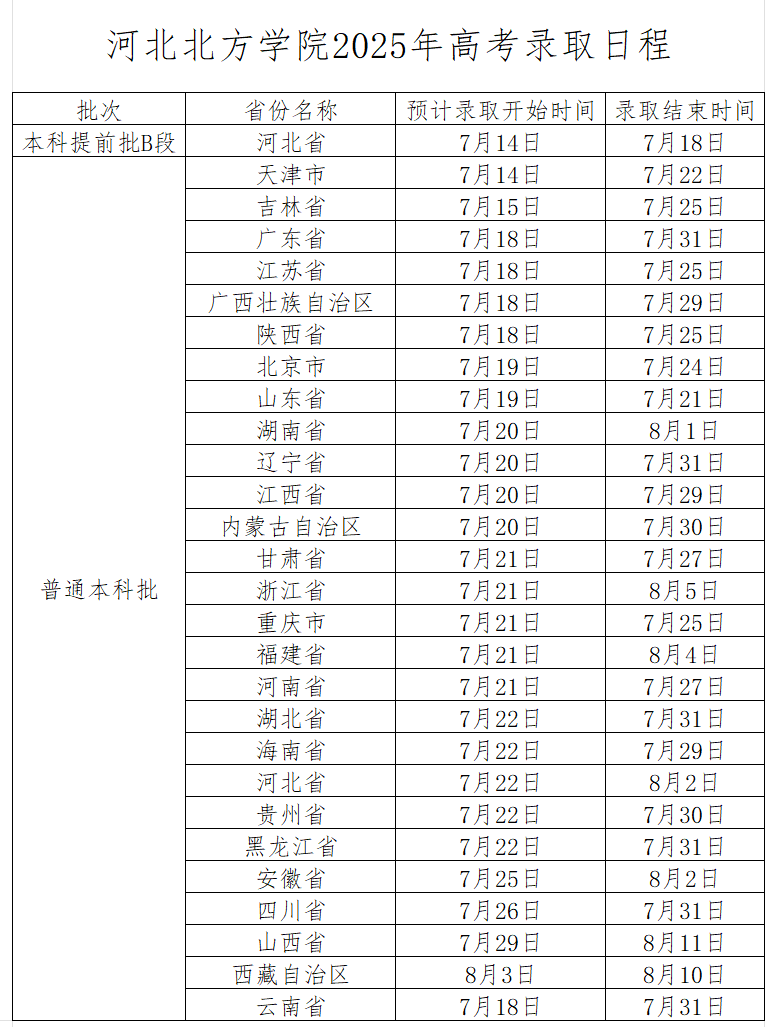 河北北方学院2025年高考录取日程

| 批次 | 省份名称 | 预计录取开始时间 | 录取结束时间 |
|---|---|---|---|
| 本科提前批B段 | 河北省 | 7月14日 | 7月18日 |
| 普通本科批 | 天津市 | 7月14日 | 7月22日 |
| | 吉林省 | 7月15日 | 7月25日 |
| | 广东省 | 7月18日 | 7月31日 |
| | 江苏省 | 7月18日 | 7月25日 |
| | 广西壮族自治区 | 7月18日 | 7月29日 |
| | 陕西省 | 7月18日 | 7月25日 |
| | 北京市 | 7月19日 | 7月24日 |
| | 山东省 | 7月19日 | 7月21日 |
| | 湖南省 | 7月20日 | 8月1日 |
| | 辽宁省 | 7月20日 | 7月31日 |
| | 江西省 | 7月20日 | 7月29日 |
| | 内蒙古自治区 | 7月20日 | 7月30日 |
| | 甘肃省 | 7月21日 | 7月27日 |
| | 浙江省 | 7月21日 | 8月5日 |
| | 重庆市 | 7月21日 | 7月25日 |
| | 福建省 | 7月21日 | 8月4日 |
| | 河南省 | 7月21日 | 7月27日 |
| | 湖北省 | 7月22日 | 7月31日 |
| | 海南省 | 7月22日 | 7月29日 |
| | 河北省 | 7月22日 | 8月2日 |
| | 贵州省 | 7月22日 | 7月30日 |
| | 黑龙江省 | 7月22日 | 7月31日 |
| | 安徽省 | 7月25日 | 8月2日 |
| | 四川省 | 7月26日 | 7月31日 |
| | 山西省 | 7月29日 | 8月11日 |
| | 西藏自治区 | 8月3日 | 8月10日 |
| | 云南省 | 7月18日 | 7月31日 |